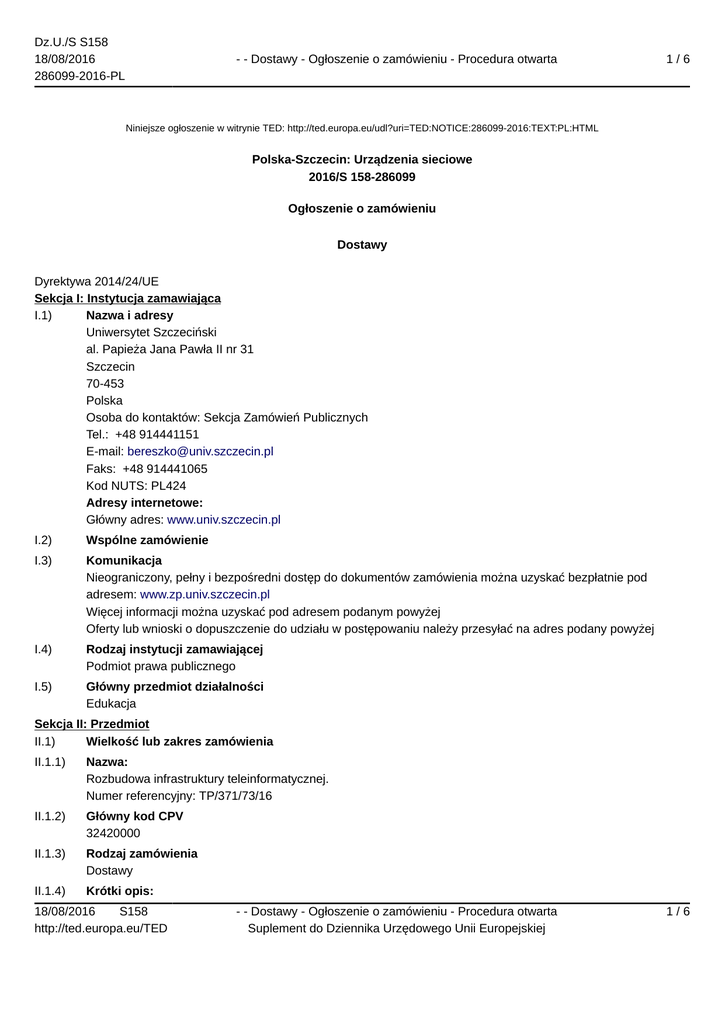 Dz.U./S S158
18/08/2016
286099-2016-PL

- - Dostawy - Ogłoszenie o zamówieniu - Procedura otwarta

1 / 6

Niniejsze ogłoszenie w witrynie TED: http://ted.europa.eu/udl?uri=TED:NOTICE:286099-2016:TEXT:PL:HTML

Polska-Szczecin: Urządzenia sieciowe
2016/S 158-286099

Ogłoszenie o zamówieniu

Dostawy

Dyrektywa 2014/24/UE
Sekcja I: Instytucja zamawiająca

I.1) Nazwa i adresy
Uniwersytet Szczeciński
al. Papieża Jana Pawła II nr 31
Szczecin
70-453
Polska
Osoba do kontaktów: Sekcja Zamówień Publicznych
Tel.: +48 914441151
E-mail: bereszko@univ.szczecin.pl
Faks: +48 914441065
Kod NUTS: PL424
Adresy internetowe:
Główny adres: www.univ.szczecin.pl

I.2) Wspólne zamówienie

I.3) Komunikacja
Nieograniczony, pełny i bezpośredni dostęp do dokumentów zamówienia można uzyskać bezpłatnie pod adresem: www.zp.univ.szczecin.pl
Więcej informacji można uzyskać pod adresem podanym powyżej
Oferty lub wnioski o dopuszczenie do udziału w postępowaniu należy przesyłać na adres podany powyżej

I.4) Rodzaj instytucji zamawiającej
Podmiot prawa publicznego

I.5) Główny przedmiot działalności
Edukacja

Sekcja II: Przedmiot

II.1) Wielkość lub zakres zamówienia

II.1.1) Nazwa:
Rozbudowa infrastruktury teleinformatycznej.
Numer referencyjny: TP/371/73/16

II.1.2) Główny kod CPV
32420000

II.1.3) Rodzaj zamówienia
Dostawy

II.1.4) Krótki opis:

18/08/2016 S158
http://ted.europa.eu/TED

- - Dostawy - Ogłoszenie o zamówieniu - Procedura otwarta
Suplement do Dziennika Urzędowego Unii Europejskiej

1 / 6